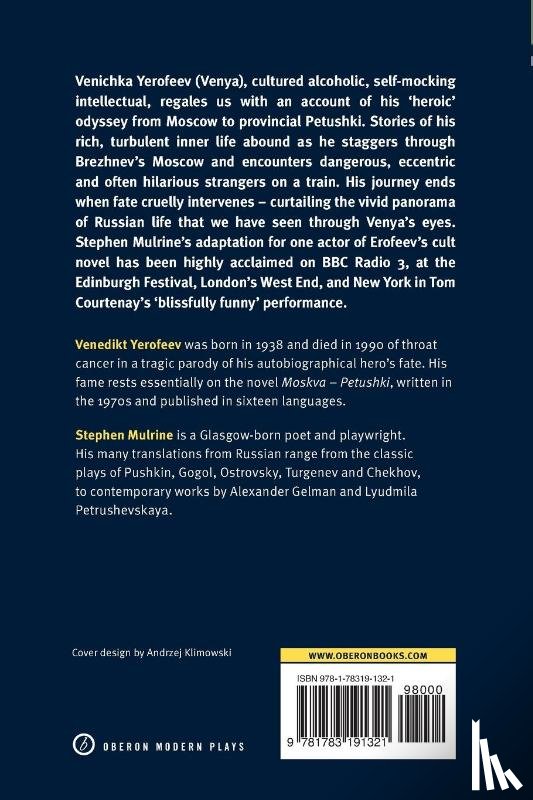 Venichka Yerofeev (Venya), cultured alcoholic, self-mocking intellectual, regales us with an account of his 'heroic' odyssey from Moscow to provincial Petushki. Stories of his rich, turbulent inner life abound as he staggers through Brezhnev's Moscow and encounters dangerous, eccentric and often hilarious strangers on a train. His journey ends when fate cruelly intervenes – curtailing the vivid panorama of Russian life that we have seen through Venya's eyes. Stephen Mulrine's adaptation for one actor of Erofeev's cult novel has been highly acclaimed on BBC Radio 3, at the Edinburgh Festival, London's West End, and New York in Tom Courtenay's 'blissfully funny' performance.

Venedikt Yerofeev was born in 1938 and died in 1990 of throat cancer in a tragic parody of his autobiographical hero's fate. His fame rests essentially on the novel Moskva – Petushki, written in the 1970s and published in sixteen languages.

Stephen Mulrine is a Glasgow-born poet and playwright. His many translations from Russian range from the classic plays of Pushkin, Gogol, Ostrovsky, Turgenev and Chekhov, to contemporary works by Alexander Gelman and Lyudmila Petrushevskaya.

Cover design by Andrzej Klimowski

WWW.OBERONBOOKS.COM

ISBN 978-1-78319-132-1

98000

9 781783 191321

OBERON MODERN PLAYS